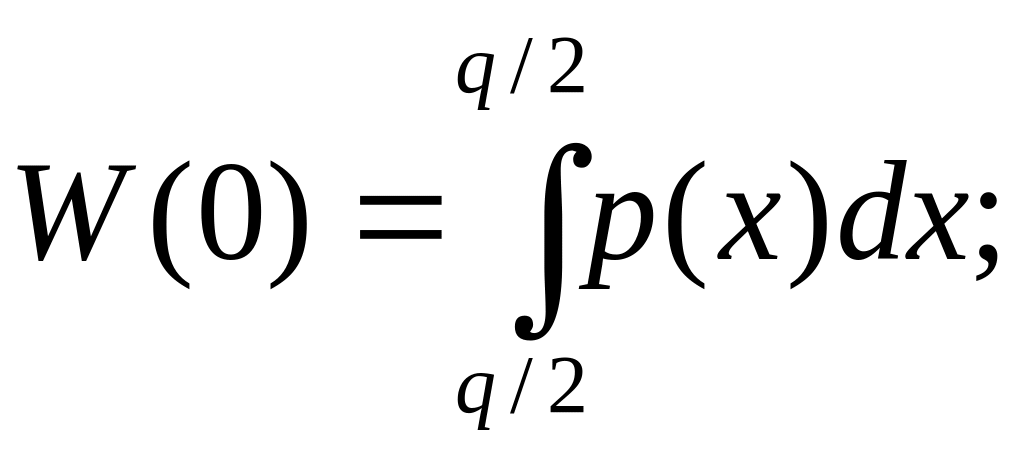 $W(0) = \int_{q/2}^{q/2} p(x)dx;$